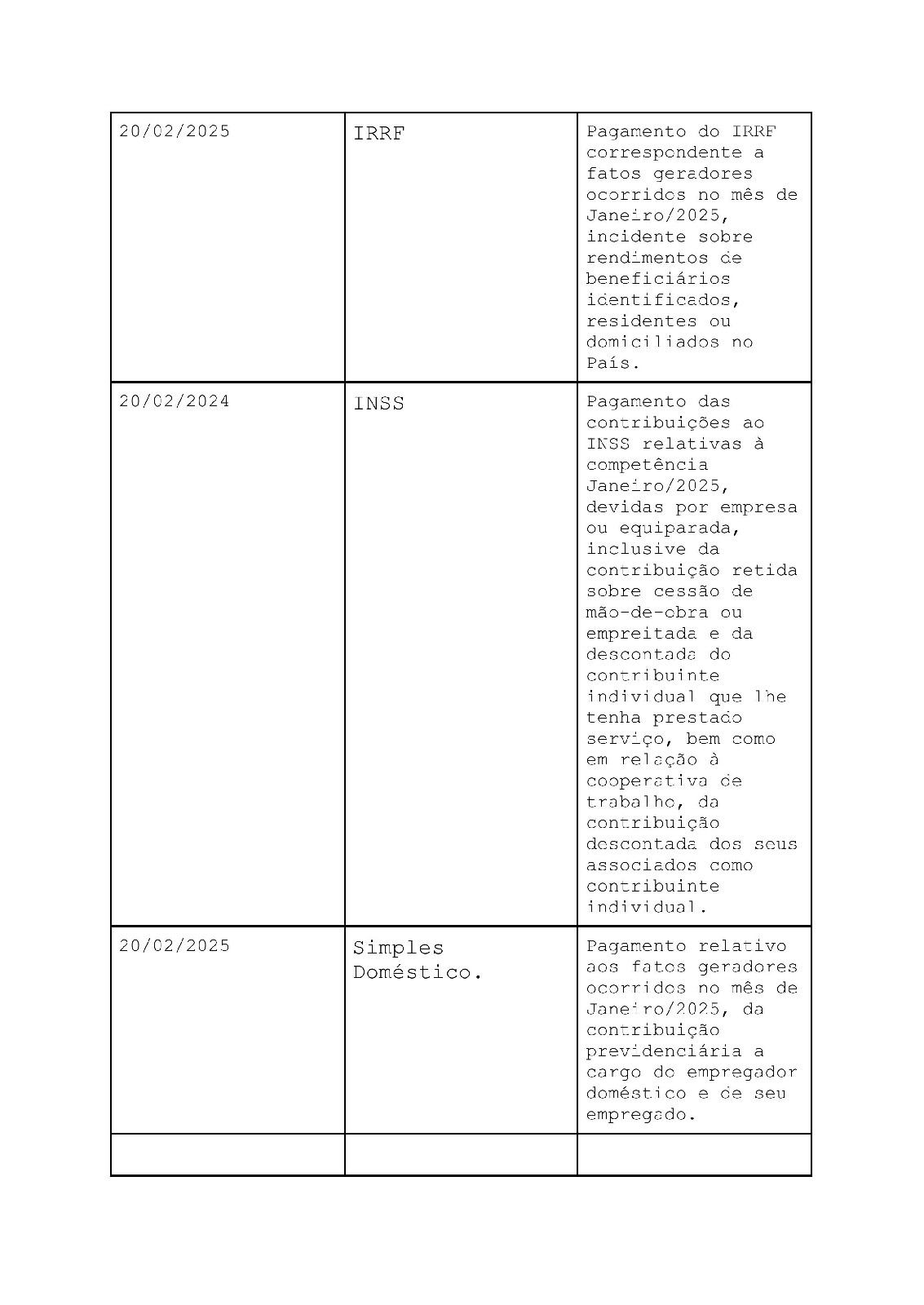 | | | |
|---|---|---|
| 20/02/2025 | IRRF | Pagamento do IRRF correspondente a fatos geradores ocorridos no mês de Janeiro/2025, incidente sobre rendimentos de beneficiários identificados, residentes ou domiciliados no País. |
| 20/02/2024 | INSS | Pagamento das contribuições ao INSS relativas à competência Janeiro/2025, devidas por empresa ou equiparada, inclusive da contribuição retida sobre cessão de mão-de-obra ou empreitada e da descontada do contribuinte individual que lhe tenha prestado serviço, bem como em relação à cooperativa de trabalho, da contribuição descontada dos seus associados como contribuinte individual. |
| 20/02/2025 | Simples Doméstico. | Pagamento relativo aos fatos geradores ocorridos no mês de Janeiro/2025, da contribuição previdenciária a cargo do empregador doméstico e de seu empregado. |
| | | |